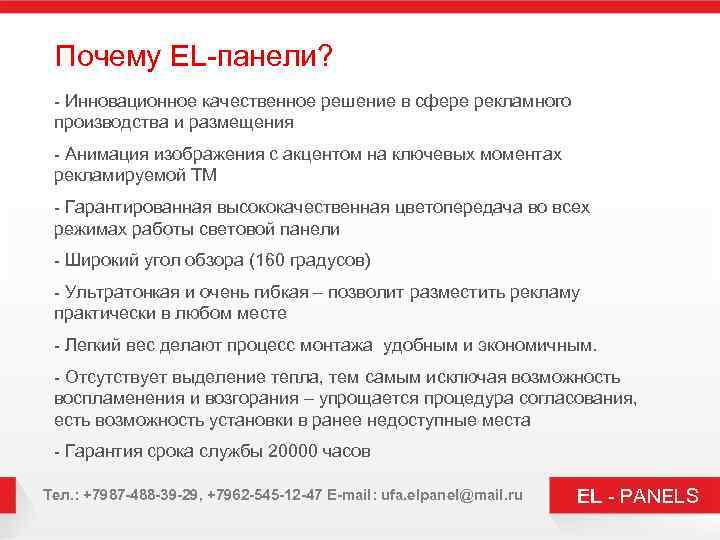 Почему EL-панели?

- Инновационное качественное решение в сфере рекламного производства и размещения

- Анимация изображения с акцентом на ключевых моментах рекламируемой ТМ

- Гарантированная высококачественная цветопередача во всех режимах работы световой панели

- Широкий угол обзора (160 градусов)

- Ультратонкая и очень гибкая – позволит разместить рекламу практически в любом месте

- Легкий вес делают процесс монтажа удобным и экономичным.

- Отсутствует выделение тепла, тем самым исключая возможность воспламенения и возгорания – упрощается процедура согласования, есть возможность установки в ранее недоступные места

- Гарантия срока службы 20000 часов

Тел.: +7987-488-39-29, +7962-545-12-47 E-mail: ufa.elpanel@mail.ru

EL - PANELS